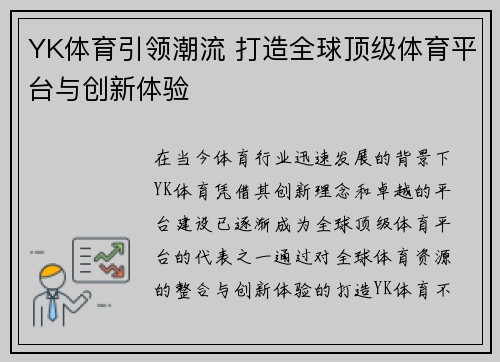 YK体育引领潮流 打造全球顶级体育平台与创新体验

在当今体育行业迅速发展的背景下YK体育凭借其创新理念和卓越的平台建设已逐渐成为全球顶级体育平台的代表之一通过对全球体育资源的整合与创新体验的打造YK体育不